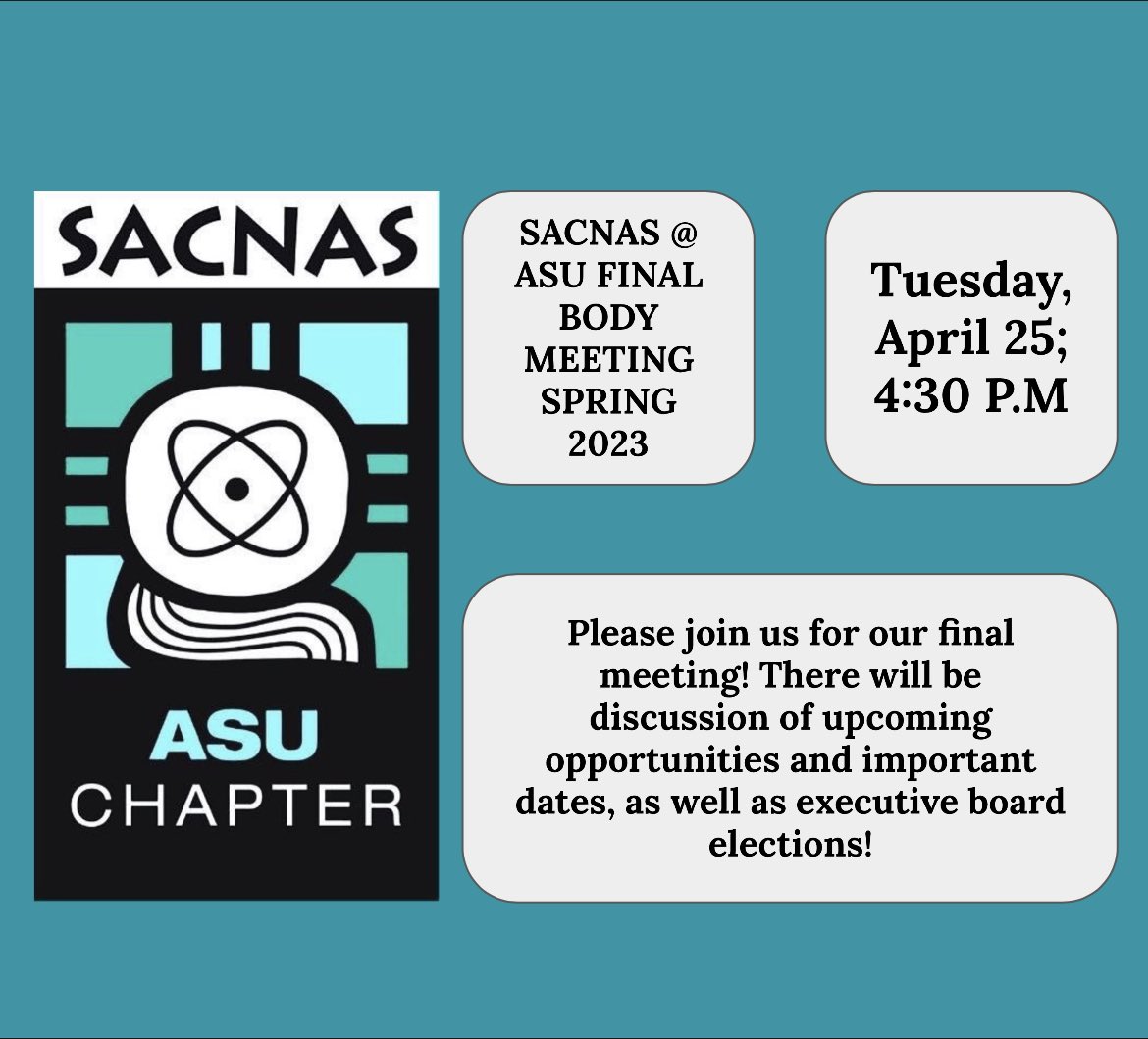 SACNAS

ASU
CHAPTER

SACNAS @ ASU FINAL BODY MEETING SPRING 2023

Tuesday, April 25; 4:30 P.M

Please join us for our final meeting! There will be discussion of upcoming opportunities and important dates, as well as executive board elections!